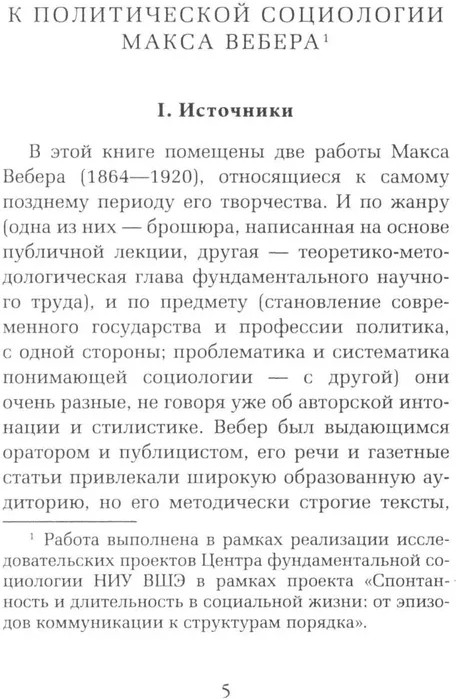 К ПОЛИТИЧЕСКОЙ СОЦИОЛОГИИ МАКСА ВЕБЕРА$^1$

I. Источники

В этой книге помещены две работы Макса Вебера (1864—1920), относящиеся к самому позднему периоду его творчества. И по жанру (одна из них — брошюра, написанная на основе публичной лекции, другая — теоретико-методологическая глава фундаментального научного труда), и по предмету (становление современного государства и профессии политика, с одной стороны; проблематика и систематика понимающей социологии — с другой) они очень разные, не говоря уже об авторской интонации и стилистике. Вебер был выдающимся оратором и публицистом, его речи и газетные статьи привлекали широкую образованную аудиторию, но его методически строгие тексты,

$^1$ Работа выполнена в рамках реализации исследовательских проектов Центра фундаментальной социологии НИУ ВШЭ в рамках проекта «Спонтанность и длительность в социальной жизни: от эпизодов коммуникации к структурам порядка».

5